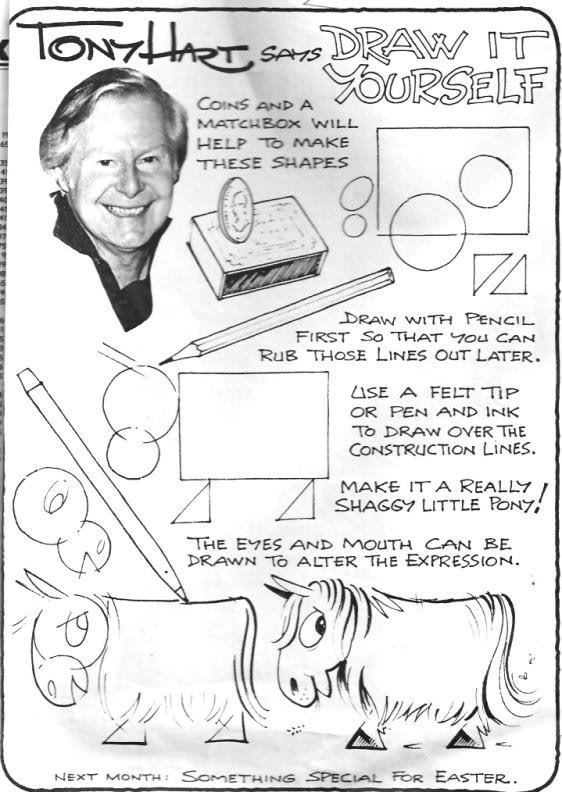 TONY HART SAYS DRAW IT YOURSELF

COINS AND A MATCHBOX WILL HELP TO MAKE THESE SHAPES

DRAW WITH PENCIL FIRST SO THAT YOU CAN RUB THOSE LINES OUT LATER.

USE A FELT TIP OR PEN AND INK TO DRAW OVER THE CONSTRUCTION LINES.

MAKE IT A REALLY SHAGGY LITTLE PONY!

THE EYES AND MOUTH CAN BE DRAWN TO ALTER THE EXPRESSION.

NEXT MONTH: SOMETHING SPECIAL FOR EASTER.